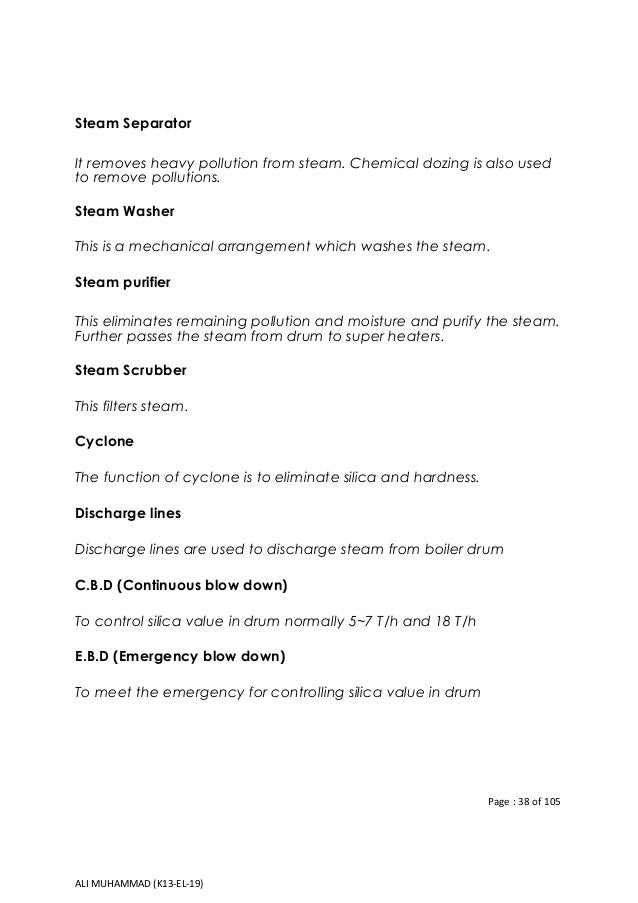 Steam Separator

It removes heavy pollution from steam. Chemical dozing is also used to remove pollutions.

Steam Washer

This is a mechanical arrangement which washes the steam.

Steam purifier

This eliminates remaining pollution and moisture and purify the steam. Further passes the steam from drum to super heaters.

Steam Scrubber

This filters steam.

Cyclone

The function of cyclone is to eliminate silica and hardness.

Discharge lines

Discharge lines are used to discharge steam from boiler drum

C.B.D (Continuous blow down)

To control silica value in drum normally 5~7 T/h and 18 T/h

E.B.D (Emergency blow down)

To meet the emergency for controlling silica value in drum

Page : 38 of 105

ALI MUHAMMAD (K13-EL-19)